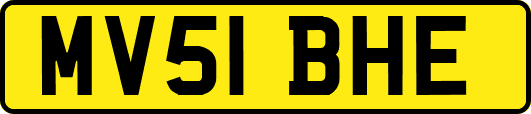 MV51 BHE